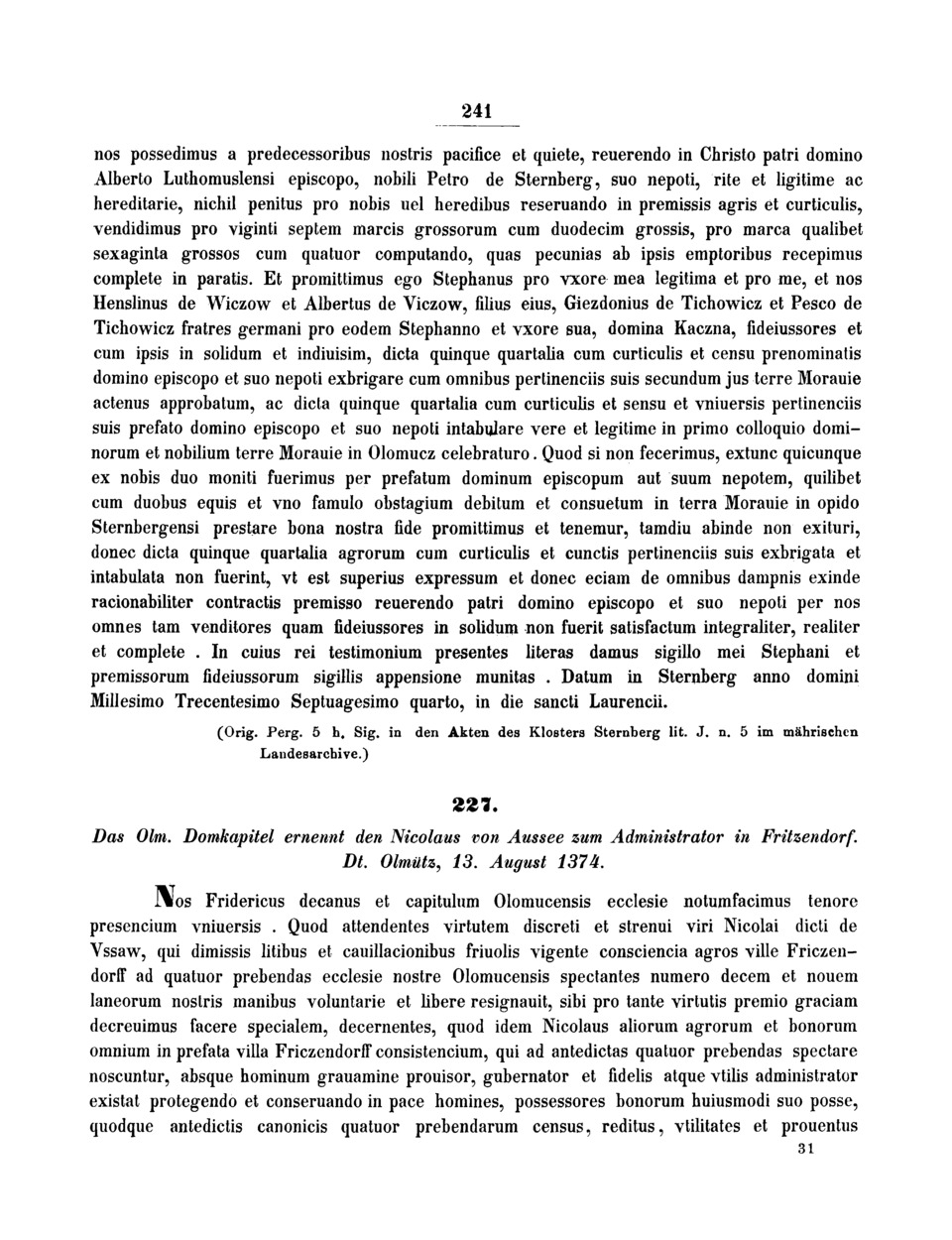 241

nos possedimus a predecessoribus nostris pacifice et quiete, reuerendo in Christo patri domino Alberto Luthomuslensi episcopo, nobili Petro de Sternberg, suo nepoti, rite et ligitime ac hereditarie, nichil penitus pro nobis uel heredibus reseruando in premissis agris et curticulis, vendidimus pro viginti septem marcis grossorum cum duodecim grossis, pro marca qualibet sexaginta grossos cum quatuor computando, quas pecunias ab ipsis emptoribus recepimus complete in paratis. Et promittimus ego Stephanus pro vxore mea legitima et pro me, et nos Henslinus de Wiczow et Albertus de Viczow, filius eius, Giezdonius de Tichowicz et Pesco de Tichowicz fratres germani pro eodem Stephanno et vxore sua, domina Kaczna, fideiussores et cum ipsis in solidum et indiuisim, dicta quinque quartalia cum curticulis et censu prenominatis domino episcopo et suo nepoti exbrigare cum omnibus pertinenciis suis secundum jus terre Morauie actenus approbatum, ac dicta quinque quartalia cum curticulis et sensu et vniuersis pertinenciis suis prefato domino episcopo et suo nepoti intabulare vere et legitime in primo colloquio dominorum et nobilium terre Morauie in Olomucz celebraturo. Quod si non fecerimus, extunc quicunque ex nobis duo moniti fuerimus per prefatum dominum episcopum aut suum nepotem, quilibet cum duobus equis et vno famulo obstagium debitum et consuetum in terra Morauie in opido Sternbergensi prestare bona nostra fide promittimus et tenemur, tamdiu abinde non exituri, donec dicta quinque quartalia agrorum cum curticulis et cunctis pertinenciis suis exbrigata et intabulata non fuerint, vt est superius expressum et donec eciam de omnibus dampnis exinde racionabiliter contractis premisso reuerendo patri domino episcopo et suo nepoti per nos omnes tam venditores quam fideiussores in solidum non fuerit satisfactum integraliter, realiter et complete. In cuius rei testimonium presentes literas damus sigillo mei Stephani et premissorum fideiussorum sigillis appensione munitas. Datum in Sternberg anno domini Millesimo Trecentesimo Septuagesimo quarto, in die sancti Laurencii.

(Orig. Perg. 5 h. Sig. in den Akten des Klosters Sternberg lit. J. n. 5 im mährischen Landesarchive.)

227.

Das Olm. Domkapitel ernennt den Nicolaus von Aussee zum Administrator in Fritzendorf. Dt. Olmütz, 13. August 1374.

Nos Fridericus decanus et capitulum Olomucensis ecclesie notumfacimus tenore presencium vniuersis. Quod attendentes virtutem discreti et strenui viri Nicolai dicti de Vssaw, qui dimissis litibus et cauillacionibus friuolis vigente consciencia agros ville Friczendorff ad quatuor prebendas ecclesie nostre Olomucensis spectantes numero decem et nouem laneorum nostris manibus voluntarie et libere resignauit, sibi pro tante virtutis premio graciam decreuimus facere specialem, decernentes, quod idem Nicolaus aliorum agrorum et bonorum omnium in prefata villa Friczendorff consistencium, qui ad antedictas quatuor prebendas spectare noscuntur, absque hominum grauamine prouisor, gubernator et fidelis atque vtilis administrator existat protegendo et conseruando in pace homines, possessores bonorum huiusmodi suo posse, quodque antedictis canonicis quatuor prebendarum census, reditus, vtilitates et prouentus

31